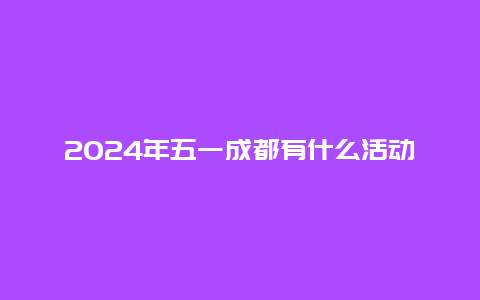 2024年五一成都有什么活动